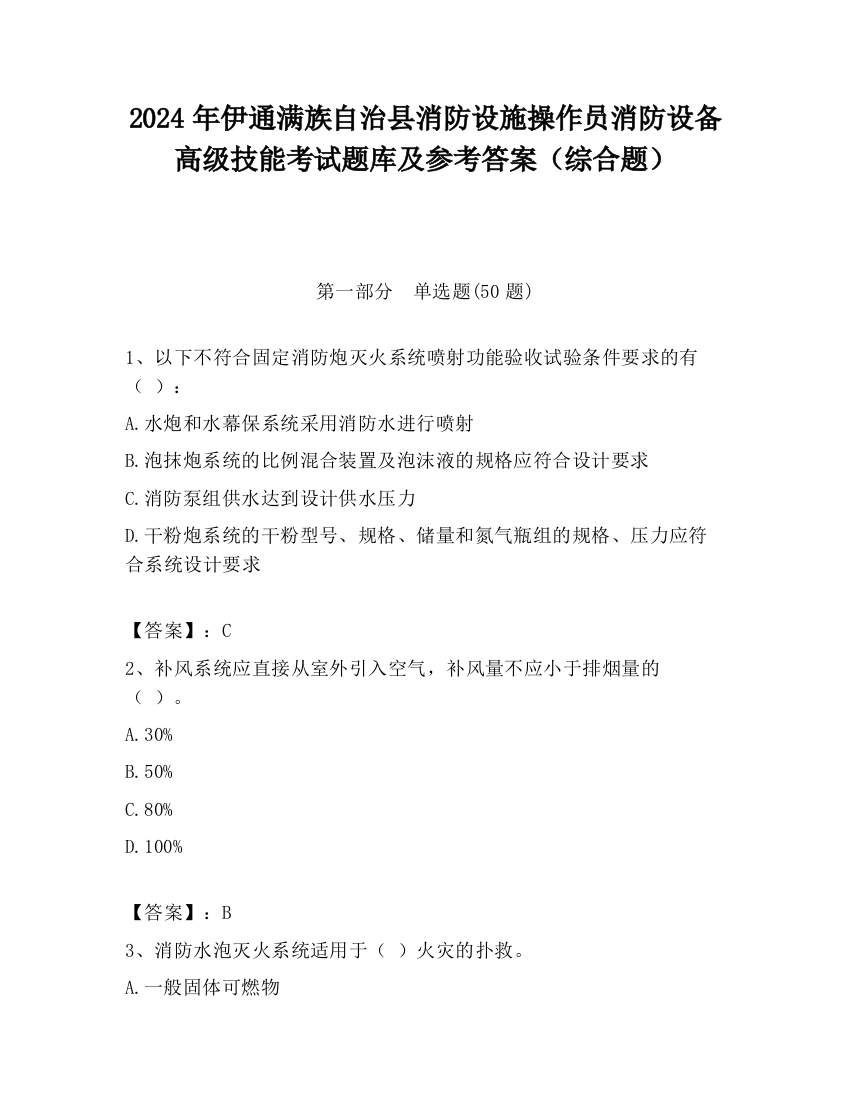 2024 年伊通满族自治县消防设施操作员消防设备高级技能考试题库及参考答案（综合题）

第一部分　单选题(50 题)

1、以下不符合固定消防炮灭火系统喷射功能验收试验条件要求的有（ ）：

A.水炮和水幕保系统采用消防水进行喷射

B.泡抹炮系统的比例混合装置及泡沫液的规格应符合设计要求

C.消防泵组供水达到设计供水压力

D.干粉炮系统的干粉型号、规格、储量和氮气瓶组的规格、压力应符合系统设计要求

【答案】：C

2、补风系统应直接从室外引入空气，补风量不应小于排烟量的（ ）。

A.30%

B.50%

C.80%

D.100%

【答案】：B

3、消防水泡灭火系统适用于（ ）火灾的扑救。

A.一般固体可燃物